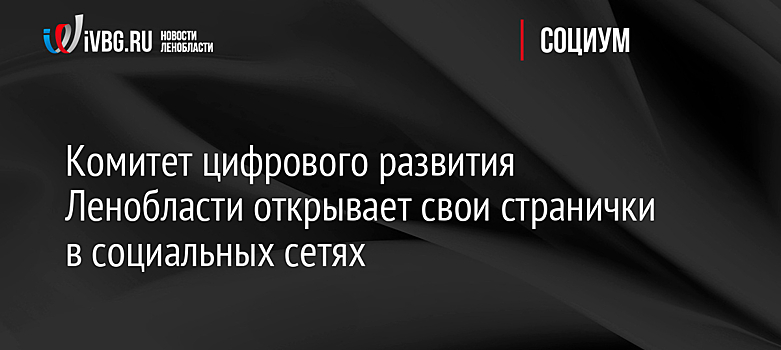 iVBG.RU НОВОСТИ ЛЕНОБЛАСТИ

СОЦИУМ

Комитет цифрового развития Ленобласти открывает свои странички в социальных сетях